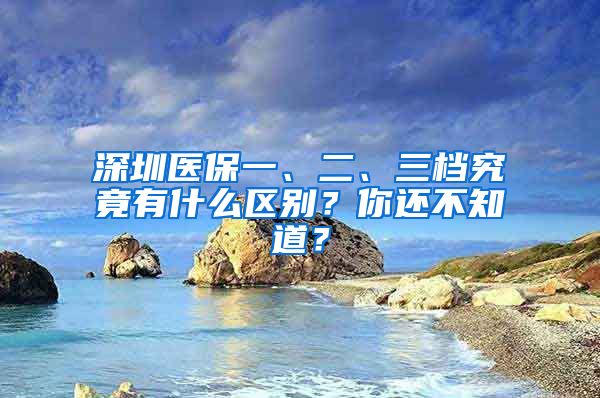 深圳医保一、二、三档究竟有什么区别？你还不知道？